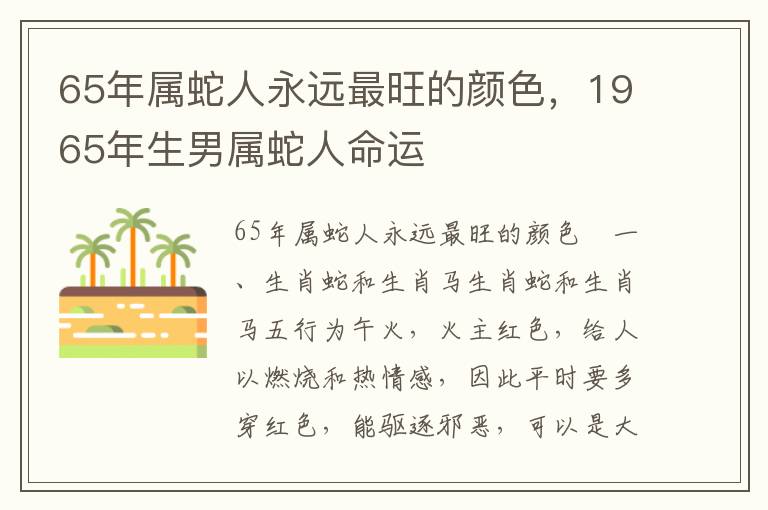 65年属蛇人永远最旺的颜色，1965年生男属蛇人命运

65年属蛇人永远最旺的颜色　一、生肖蛇和生肖马生肖蛇和生肖马五行为午火，火主红色，给人以燃烧和热情感，因此平时要多穿红色，能驱逐邪恶，可以是大